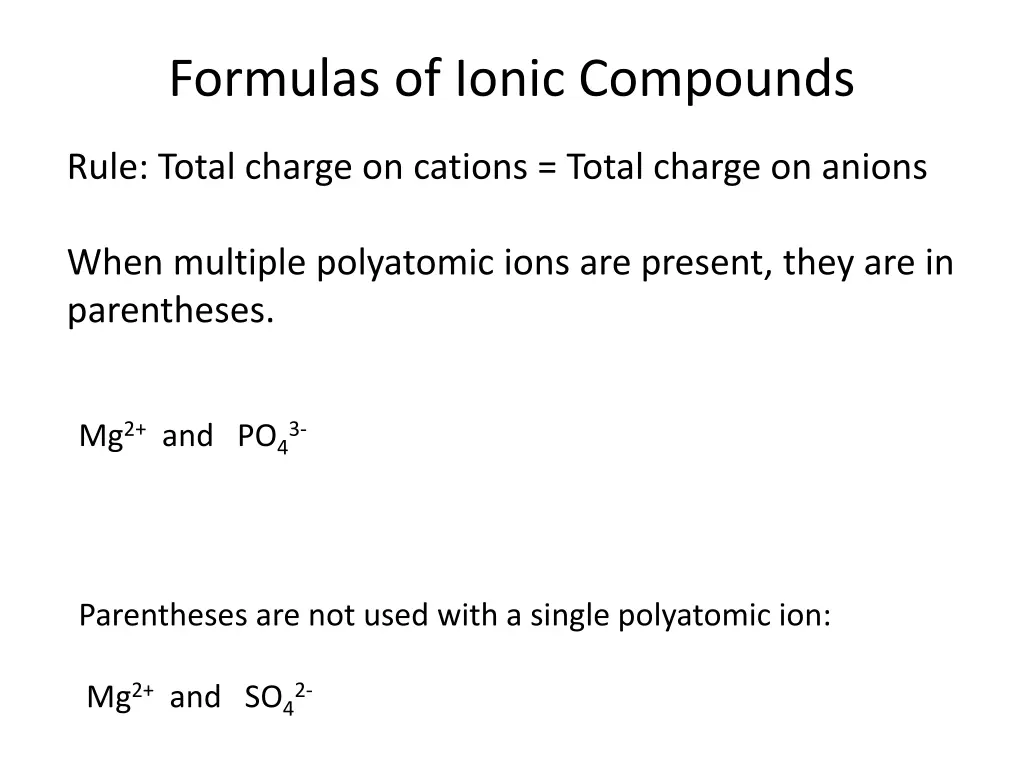 Formulas of Ionic Compounds

Rule: Total charge on cations = Total charge on anions

When multiple polyatomic ions are present, they are in parentheses.

$Mg^{2+}$ and $PO_4^{3-}$

Parentheses are not used with a single polyatomic ion:

$Mg^{2+}$ and $SO_4^{2-}$